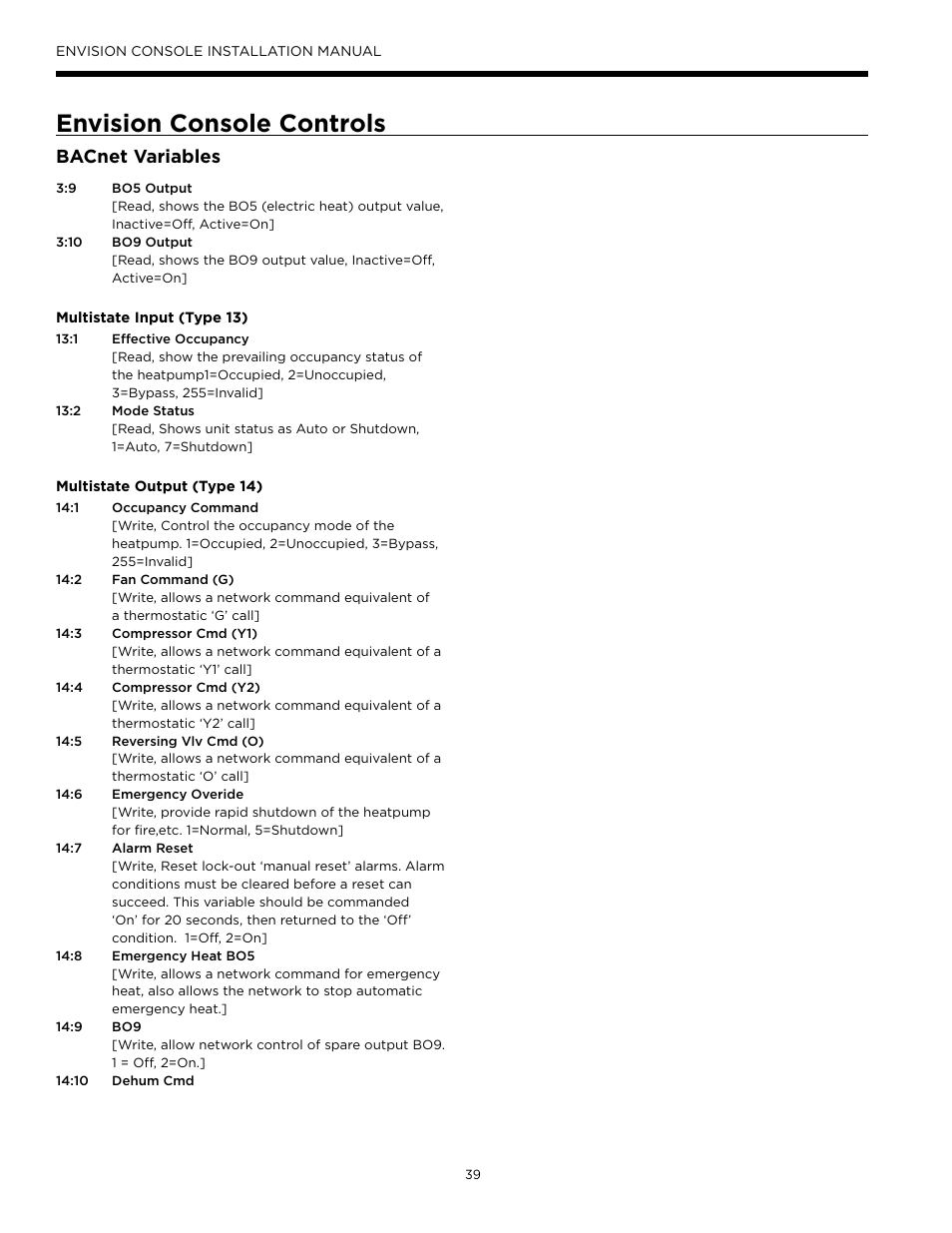 ENVISION CONSOLE INSTALLATION MANUAL

Envision Console Controls

BACnet Variables

3:9 BO5 Output
[Read, shows the BO5 (electric heat) output value, Inactive=Off, Active=On]
3:10 BO9 Output
[Read, shows the BO9 output value, Inactive=Off, Active=On]

Multistate Input (Type 13)
13:1 Effective Occupancy
[Read, show the prevailing occupancy status of the heatpump1=Occupied, 2=Unoccupied, 3=Bypass, 255=Invalid]
13:2 Mode Status
[Read, Shows unit status as Auto or Shutdown, 1=Auto, 7=Shutdown]

Multistate Output (Type 14)
14:1 Occupancy Command
[Write, Control the occupancy mode of the heatpump. 1=Occupied, 2=Unoccupied, 3=Bypass, 255=Invalid]
14:2 Fan Command (G)
[Write, allows a network command equivalent of a thermostatic ‘G’ call]
14:3 Compressor Cmd (Y1)
[Write, allows a network command equivalent of a thermostatic ‘Y1’ call]
14:4 Compressor Cmd (Y2)
[Write, allows a network command equivalent of a thermostatic ‘Y2’ call]
14:5 Reversing Vlv Cmd (O)
[Write, allows a network command equivalent of a thermostatic ‘O’ call]
14:6 Emergency Overide
[Write, provide rapid shutdown of the heatpump for fire,etc. 1=Normal, 5=Shutdown]
14:7 Alarm Reset
[Write, Reset lock-out ‘manual reset’ alarms. Alarm conditions must be cleared before a reset can succeed. This variable should be commanded ‘On’ for 20 seconds, then returned to the ‘Off’ condition. 1=Off, 2=On]
14:8 Emergency Heat BO5
[Write, allows a network command for emergency heat, also allows the network to stop automatic emergency heat.]
14:9 BO9
[Write, allow network control of spare output BO9. 1 = Off, 2=On.]
14:10 Dehum Cmd

39